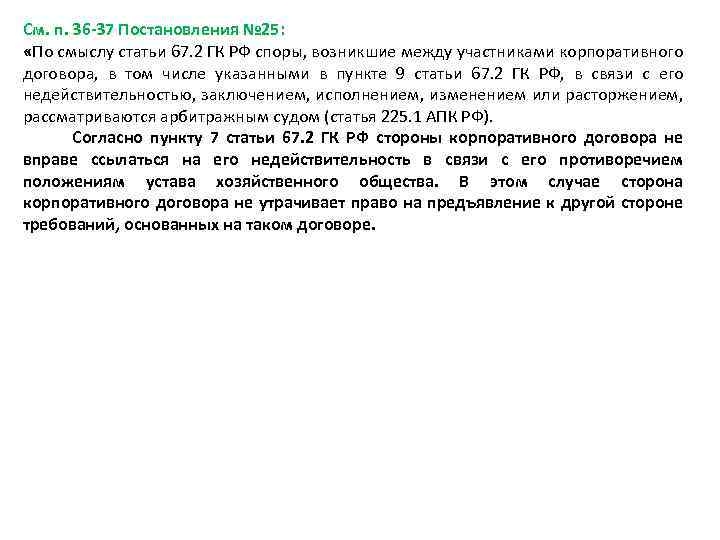 См. п. 36-37 Постановления №25:
«По смыслу статьи 67.2 ГК РФ споры, возникшие между участниками корпоративного договора, в том числе указанными в пункте 9 статьи 67.2 ГК РФ, в связи с его недействительностью, заключением, исполнением, изменением или расторжением, рассматриваются арбитражным судом (статья 225.1 АПК РФ).

Согласно пункту 7 статьи 67.2 ГК РФ стороны корпоративного договора не вправе ссылаться на его недействительность в связи с его противоречием положениям устава хозяйственного общества. В этом случае сторона корпоративного договора не утрачивает право на предъявление к другой стороне требований, основанных на таком договоре.